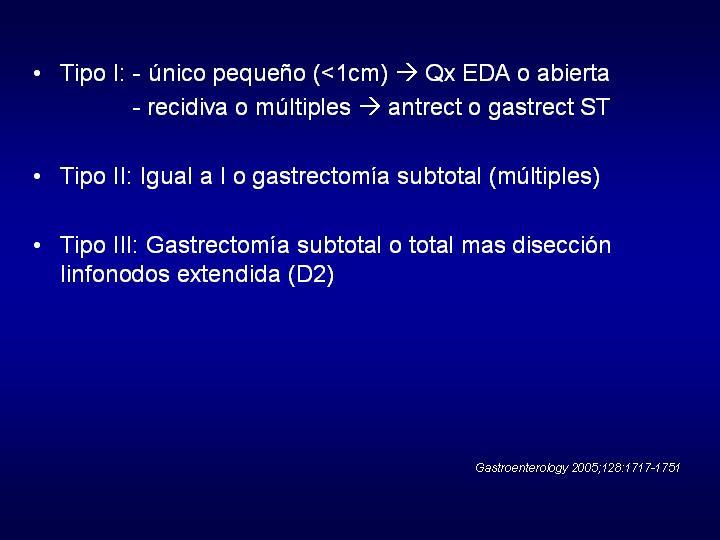 • Tipo I: - único pequeño (<1cm) → Qx EDA o abierta
- recidiva o múltiples → antrect o gastrect ST

• Tipo II: Igual a I o gastrectomía subtotal (múltiples)

• Tipo III: Gastrectomía subtotal o total mas disección linfonodos extendida (D2)

Gastroenterology 2005;128:1717-1751